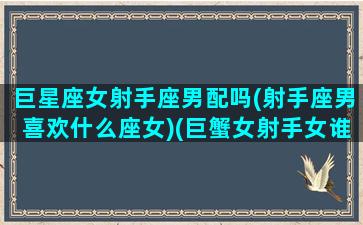 巨星座女射手座男配吗(射手座男喜欢什么座女)(巨蟹女射手女谁